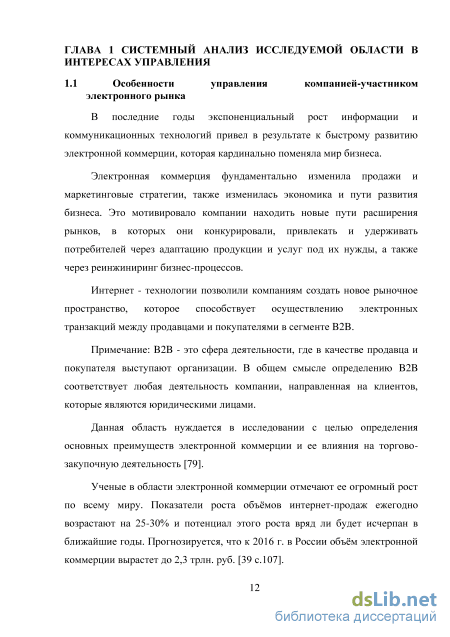 ГЛАВА 1 СИСТЕМНЫЙ АНАЛИЗ ИССЛЕДУЕМОЙ ОБЛАСТИ В ИНТЕРЕСАХ УПРАВЛЕНИЯ

1.1 Особенности управления компанией-участником электронного рынка

В последние годы экспоненциальный рост информации и коммуникационных технологий привел в результате к быстрому развитию электронной коммерции, которая кардинально поменяла мир бизнеса.

Электронная коммерция фундаментально изменила продажи и маркетинговые стратегии, также изменилась экономика и пути развития бизнеса. Это мотивировало компании находить новые пути расширения рынков, в которых они конкурировали, привлекать и удерживать потребителей через адаптацию продукции и услуг под их нужды, а также через реинжиниринг бизнес-процессов.

Интернет - технологии позволили компаниям создать новое рыночное пространство, которое способствует осуществлению электронных транзакций между продавцами и покупателями в сегменте B2B.

Примечание: B2B - это сфера деятельности, где в качестве продавца и покупателя выступают организации. В общем смысле определению B2B соответствует любая деятельность компании, направленная на клиентов, которые являются юридическими лицами.

Данная область нуждается в исследовании с целью определения основных преимуществ электронной коммерции и ее влияния на торгово-закупочную деятельность [79].

Ученые в области электронной коммерции отмечают ее огромный рост по всему миру. Показатели роста объёмов интернет-продаж ежегодно возрастают на 25-30% и потенциал этого роста вряд ли будет исчерпан в ближайшие годы. Прогнозируется, что к 2016 г. в России объём электронной коммерции вырастет до 2,3 трлн. руб. [39 с.107].

12

dsLib.net
библиотека диссертаций